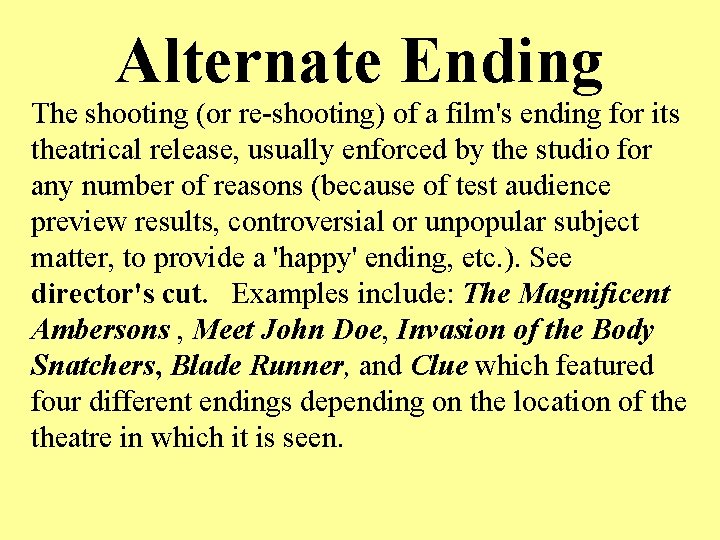 Alternate Ending

The shooting (or re-shooting) of a film's ending for its theatrical release, usually enforced by the studio for any number of reasons (because of test audience preview results, controversial or unpopular subject matter, to provide a 'happy' ending, etc.). See director's cut. Examples include: The Magnificent Ambersons , Meet John Doe, Invasion of the Body Snatchers, Blade Runner, and Clue which featured four different endings depending on the location of the theatre in which it is seen.